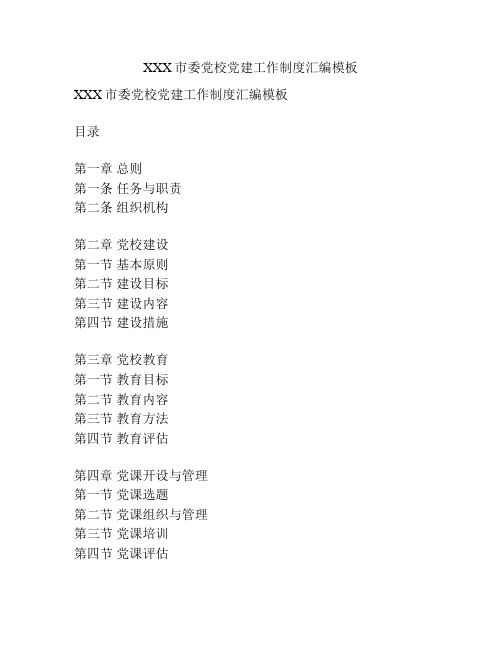 XXX 市委党校党建工作制度汇编模板

XXX 市委党校党建工作制度汇编模板

目录

第一章 总则
第一条 任务与职责
第二条 组织机构

第二章 党校建设
第一节 基本原则
第二节 建设目标
第三节 建设内容
第四节 建设措施

第三章 党校教育
第一节 教育目标
第二节 教育内容
第三节 教育方法
第四节 教育评估

第四章 党课开设与管理
第一节 党课选题
第二节 党课组织与管理
第三节 党课培训
第四节 党课评估